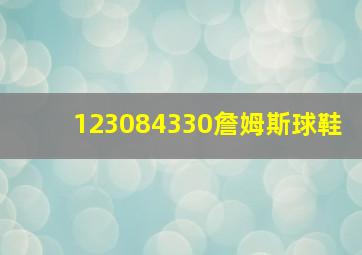 123084330詹姆斯球鞋